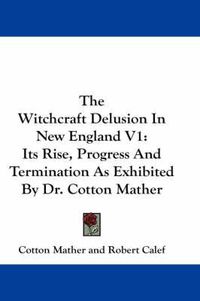 The Witchcraft Delusion In New England V1: Its Rise, Progress And Termination As Exhibited By Dr. Cotton Mather

Cotton Mather and Robert Calef